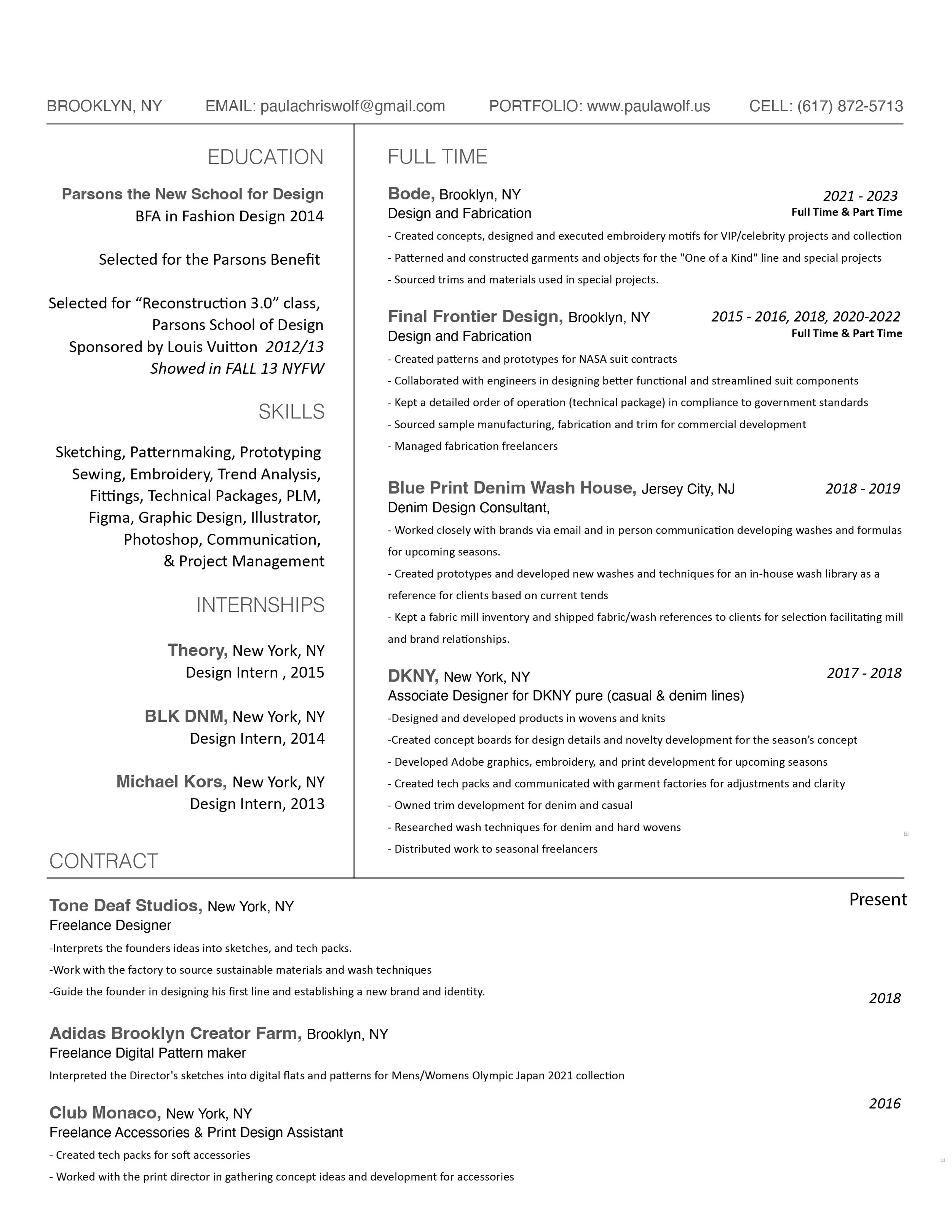 BROOKLYN, NY EMAIL: paulachriswolf@gmail.com PORTFOLIO: www.paulawolf.us CELL: (617) 872-5713

EDUCATION

Parsons the New School for Design
BFA in Fashion Design 2014

Selected for the Parsons Benefit

Selected for “Reconstruction 3.0” class, Parsons School of Design
Sponsored by Louis Vuitton 2012/13
Showed in FALL 13 NYFW

SKILLS

Sketching, Patternmaking, Prototyping Sewing, Embroidery, Trend Analysis, Fittings, Technical Packages, PLM, Figma, Graphic Design, Illustrator, Photoshop, Communication, & Project Management

INTERNSHIPS

Theory, New York, NY
Design Intern , 2015

BLK DNM, New York, NY
Design Intern, 2014

Michael Kors, New York, NY
Design Intern, 2013

FULL TIME

Bode, Brooklyn, NY 2021 - 2023
Design and Fabrication Full Time & Part Time
- Created concepts, designed and executed embroidery motifs for VIP/celebrity projects and collection
- Patterned and constructed garments and objects for the "One of a Kind" line and special projects
- Sourced trims and materials used in special projects.

Final Frontier Design, Brooklyn, NY 2015 - 2016, 2018, 2020-2022
Design and Fabrication Full Time & Part Time
- Created patterns and prototypes for NASA suit contracts
- Collaborated with engineers in designing better functional and streamlined suit components
- Kept a detailed order of operation (technical package) in compliance to government standards
- Sourced sample manufacturing, fabrication and trim for commercial development
- Managed fabrication freelancers

Blue Print Denim Wash House, Jersey City, NJ 2018 - 2019
Denim Design Consultant,
- Worked closely with brands via email and in person communication developing washes and formulas for upcoming seasons.
- Created prototypes and developed new washes and techniques for an in-house wash library as a reference for clients based on current tends
- Kept a fabric mill inventory and shipped fabric/wash references to clients for selection facilitating mill and brand relationships.

DKNY, New York, NY 2017 - 2018
Associate Designer for DKNY pure (casual & denim lines)
-Designed and developed products in wovens and knits
-Created concept boards for design details and novelty development for the season’s concept
- Developed Adobe graphics, embroidery, and print development for upcoming seasons
- Created tech packs and communicated with garment factories for adjustments and clarity
- Owned trim development for denim and casual
- Researched wash techniques for denim and hard wovens
- Distributed work to seasonal freelancers

CONTRACT

Tone Deaf Studios, New York, NY Present
Freelance Designer
-Interprets the founders ideas into sketches, and tech packs.
-Work with the factory to source sustainable materials and wash techniques
-Guide the founder in designing his first line and establishing a new brand and identity.

2018
Adidas Brooklyn Creator Farm, Brooklyn, NY
Freelance Digital Pattern maker
Interpreted the Director's sketches into digital flats and patterns for Mens/Womens Olympic Japan 2021 collection

2016
Club Monaco, New York, NY
Freelance Accessories & Print Design Assistant
- Created tech packs for soft accessories
- Worked with the print director in gathering concept ideas and development for accessories